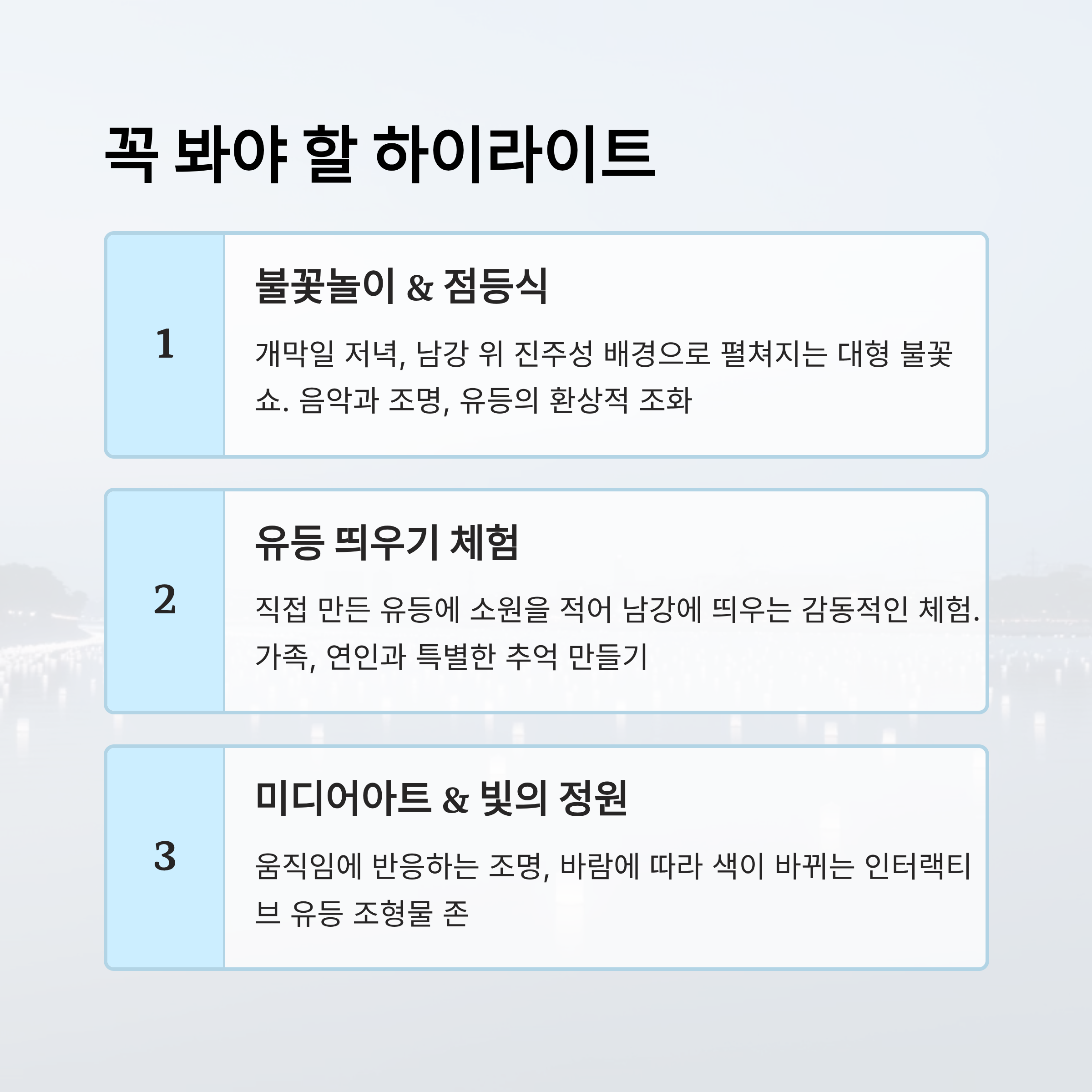 꼭 봐야 할 하이라이트

1

불꽃놀이 & 점등식

개막일 저녁, 남강 위 진주성 배경으로 펼쳐지는 대형 불꽃쇼. 음악과 조명, 유등의 환상적 조화

2

유등 띄우기 체험

직접 만든 유등에 소원을 적어 남강에 띄우는 감동적인 체험. 가족, 연인과 특별한 추억 만들기

3

미디어아트 & 빛의 정원

움직임에 반응하는 조명, 바람에 따라 색이 바뀌는 인터랙티브 유등 조형물 존